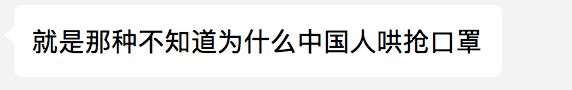 就是那种不知道为什么中国人哄抢口罩